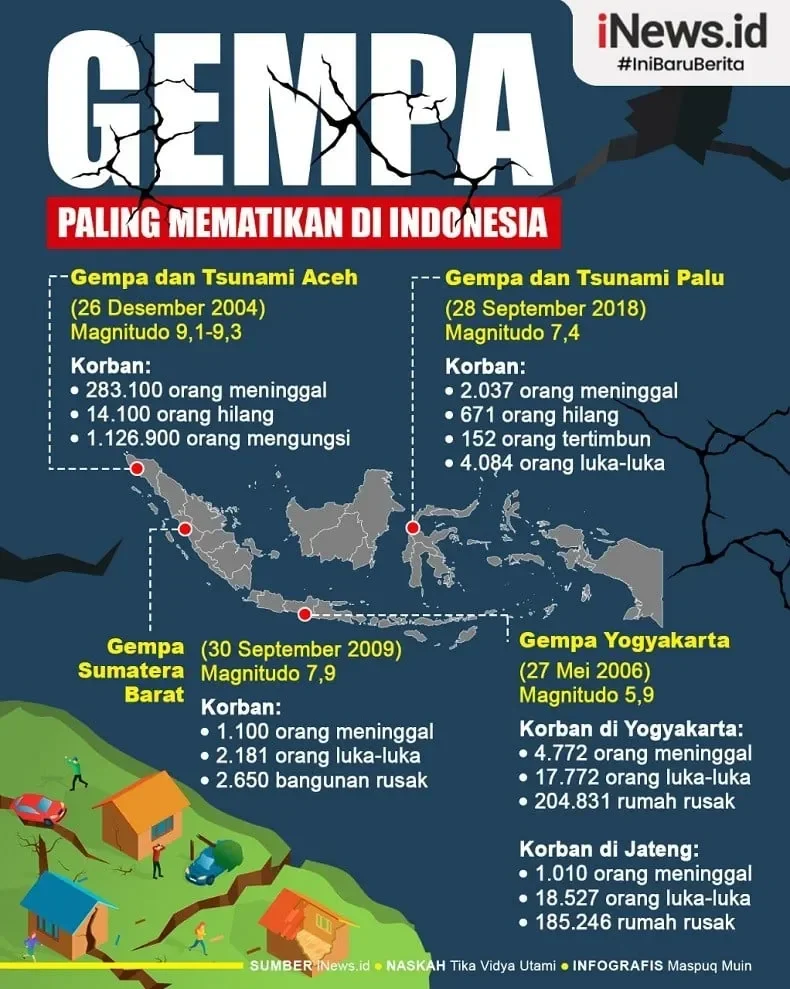 iNews.id
#IniBaruBerita

GEMPA
PALING MEMATIKAN DI INDONESIA

Gempa dan Tsunami Aceh
(26 Desember 2004)
Magnitudo 9,1-9,3

Korban:
• 283.100 orang meninggal
• 14.100 orang hilang
• 1.126.900 orang mengungsi

Gempa dan Tsunami Palu
(28 September 2018)
Magnitudo 7,4

Korban:
• 2.037 orang meninggal
• 671 orang hilang
• 152 orang tertimbun
• 4.084 orang luka-luka

Gempa Sumatera Barat
(30 September 2009)
Magnitudo 7,9

Korban:
• 1.100 orang meninggal
• 2.181 orang luka-luka
• 2.650 bangunan rusak

Gempa Yogyakarta
(27 Mei 2006)
Magnitudo 5,9

Korban di Yogyakarta:
• 4.772 orang meninggal
• 17.772 orang luka-luka
• 204.831 rumah rusak

Korban di Jateng:
• 1.010 orang meninggal
• 18.527 orang luka-luka
• 185.246 rumah rusak

SUMBER iNews.id • NASKAH Tika Vidya Utami • INFOGRAFIS Maspuq Muin